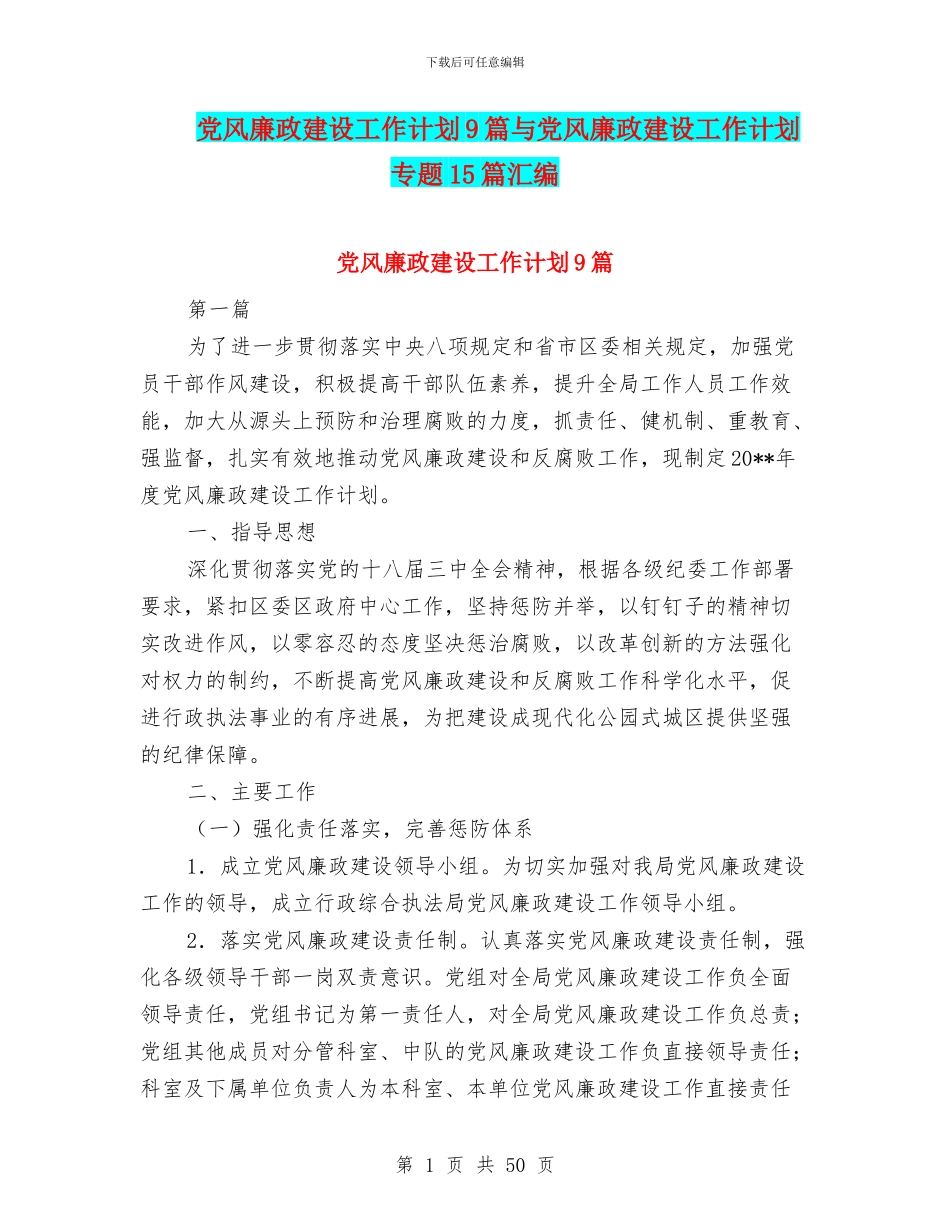 下载后可任意编辑

党风廉政建设工作计划9篇与党风廉政建设工作计划专题15篇汇编

党风廉政建设工作计划9篇

第一篇

为了进一步贯彻落实中央八项规定和省市区委相关规定，加强党员干部作风建设，积极提高干部队伍素养，提升全局工作人员工作效能，加大从源头上预防和治理腐败的力度，抓责任、健机制、重教育、强监督，扎实有效地推动党风廉政建设和反腐败工作，现制定20**年度党风廉政建设工作计划。

一、指导思想

深化贯彻落实党的十八届三中全会精神，根据各级纪委工作部署要求，紧扣区委区政府中心工作，坚持惩防并举，以钉钉子的精神切实改进作风，以零容忍的态度坚决惩治腐败，以改革创新的方法强化对权力的制约，不断提高党风廉政建设和反腐败工作科学化水平，促进行政执法事业的有序进展，为把建设成现代化公园式城区提供坚强的纪律保障。

二、主要工作

（一）强化责任落实，完善惩防体系

1．成立党风廉政建设领导小组。为切实加强对我局党风廉政建设工作的领导，成立行政综合执法局党风廉政建设工作领导小组。

2．落实党风廉政建设责任制。认真落实党风廉政建设责任制，强化各级领导干部一岗双责意识。党组对全局党风廉政建设工作负全面领导责任，党组书记为第一责任人，对全局党风廉政建设工作负总责；党组其他成员对分管科室、中队的党风廉政建设工作负直接领导责任；科室及下属单位负责人为本科室、本单位党风廉政建设工作直接责任

第 1 页 共 50 页